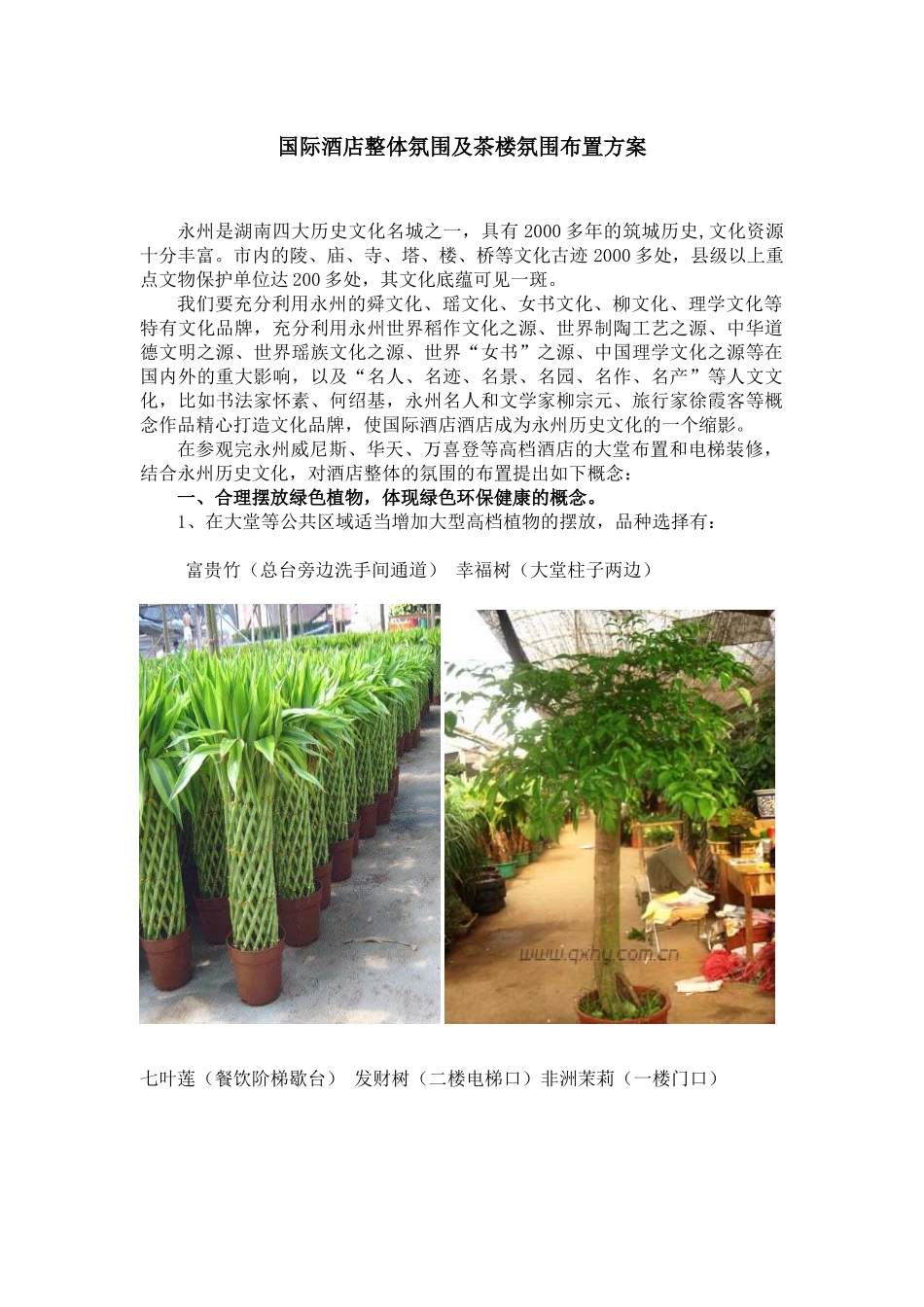 国际酒店整体氛围及茶楼氛围布置方案

永州是湖南四大历史文化名城之一，具有2000多年的筑城历史,文化资源十分丰富。市内的陵、庙、寺、塔、楼、桥等文化古迹2000多处，县级以上重点文物保护单位达200多处，其文化底蕴可见一斑。

我们要充分利用永州的舜文化、瑶文化、女书文化、柳文化、理学文化等特有文化品牌，充分利用永州世界稻作文化之源、世界制陶工艺之源、中华道德文明之源、世界瑶族文化之源、世界“女书”之源、中国理学文化之源等在国内外的重大影响，以及“名人、名迹、名景、名园、名作、名产”等人文文化，比如书法家怀素、何绍基，永州名人和文学家柳宗元、旅行家徐霞客等概念作品精心打造文化品牌，使国际酒店酒店成为永州历史文化的一个缩影。

在参观完永州威尼斯、华天、万喜登等高档酒店的大堂布置和电梯装修，结合永州历史文化，对酒店整体的氛围的布置提出如下概念：

一、合理摆放绿色植物，体现绿色环保健康的概念。

1、在大堂等公共区域适当增加大型高档植物的摆放，品种选择有：

富贵竹（总台旁边洗手间通道） 幸福树（大堂柱子两边）

www.gxhy.com.cn

七叶莲（餐饮阶梯歇台） 发财树（二楼电梯口）非洲茉莉（一楼门口）